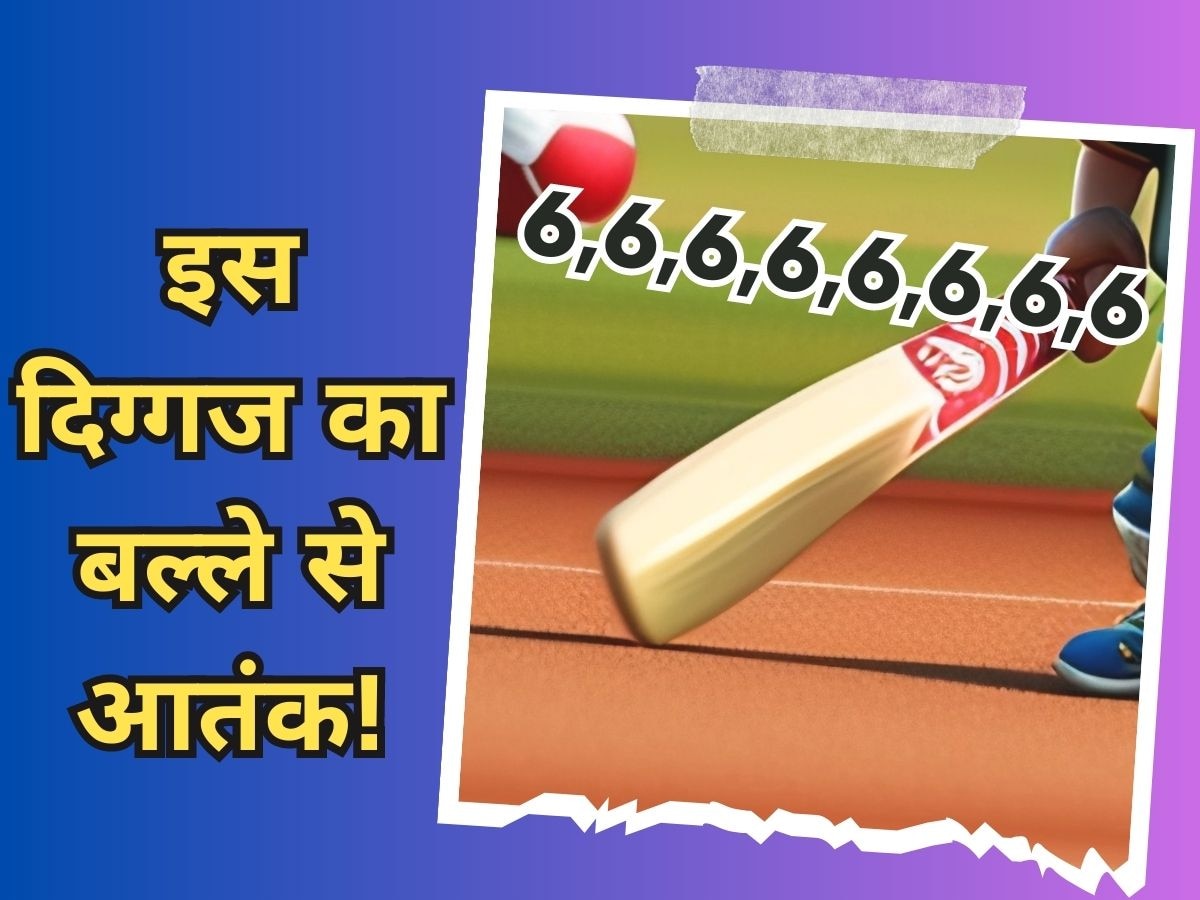 इस दिग्गज का बल्ले से आतंक!

6,6,6,6,6,6,6,6